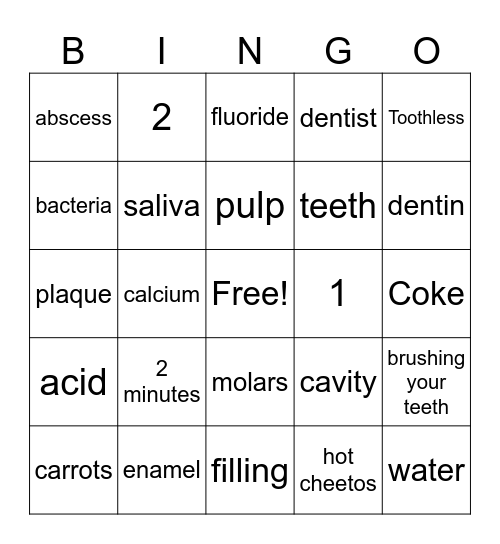 | B | I | N | G | O |
|---|---|---|---|---|
| abscess | 2 | fluoride | dentist | Toothless |
| bacteria | saliva | pulp | teeth | dentin |
| plaque | calcium | Free! | 1 | Coke |
| acid | 2 minutes | molars | cavity | brushing your teeth |
| carrots | enamel | filling | hot cheetos | water |